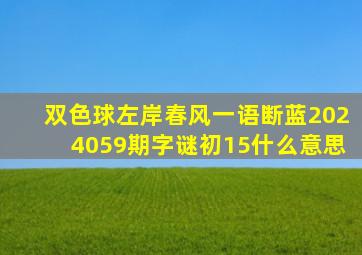 双色球左岸春风一语断蓝2024059期字谜初15什么意思